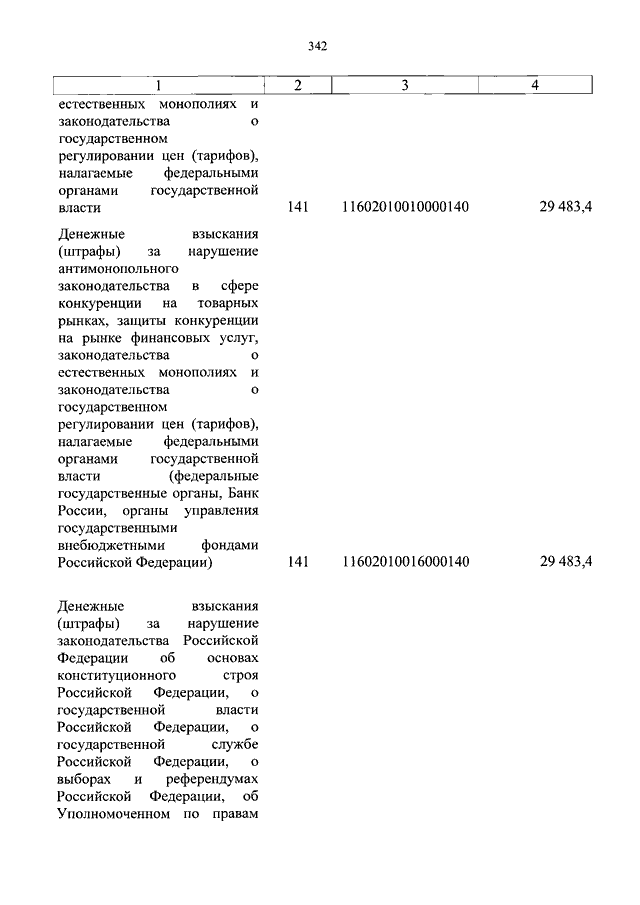 342

| 1 | 2 | 3 | 4 |
|---|---|---|---|
| естественных монополиях и законодательства о государственном регулировании цен (тарифов), налагаемые федеральными органами государственной власти | 141 | 11602010010000140 | 29 483,4 |
| Денежные взыскания (штрафы) за нарушение антимонопольного законодательства в сфере конкуренции на товарных рынках, защиты конкуренции на рынке финансовых услуг, законодательства о естественных монополиях и законодательства о государственном регулировании цен (тарифов), налагаемые федеральными органами государственной власти (федеральные государственные органы, Банк России, органы управления государственными внебюджетными фондами Российской Федерации) | 141 | 11602010016000140 | 29 483,4 |
| Денежные взыскания (штрафы) за нарушение законодательства Российской Федерации об основах конституционного строя Российской Федерации, о государственной власти Российской Федерации, о государственной службе Российской Федерации, о выборах и референдумах Российской Федерации, об Уполномоченном по правам | | | |